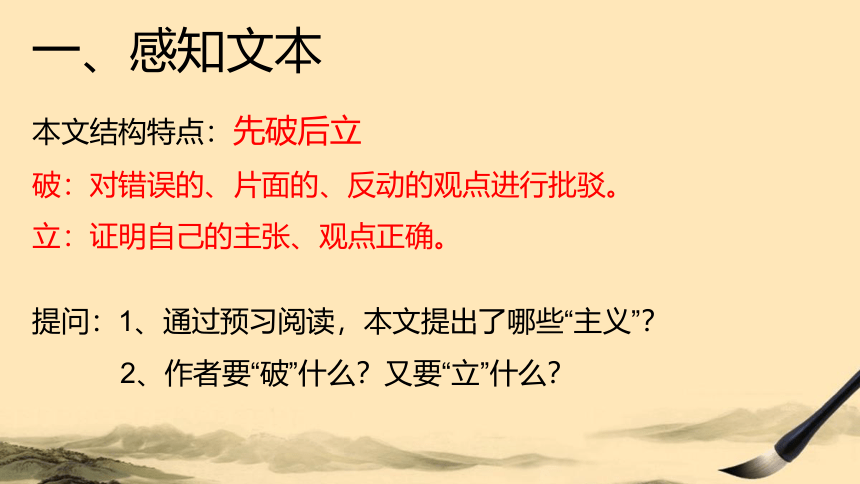 一、感知文本

本文结构特点：先破后立

破：对错误的、片面的、反动的观点进行批驳。

立：证明自己的主张、观点正确。

提问：1、通过预习阅读，本文提出了哪些“主义”？

2、作者要“破”什么？又要“立”什么？